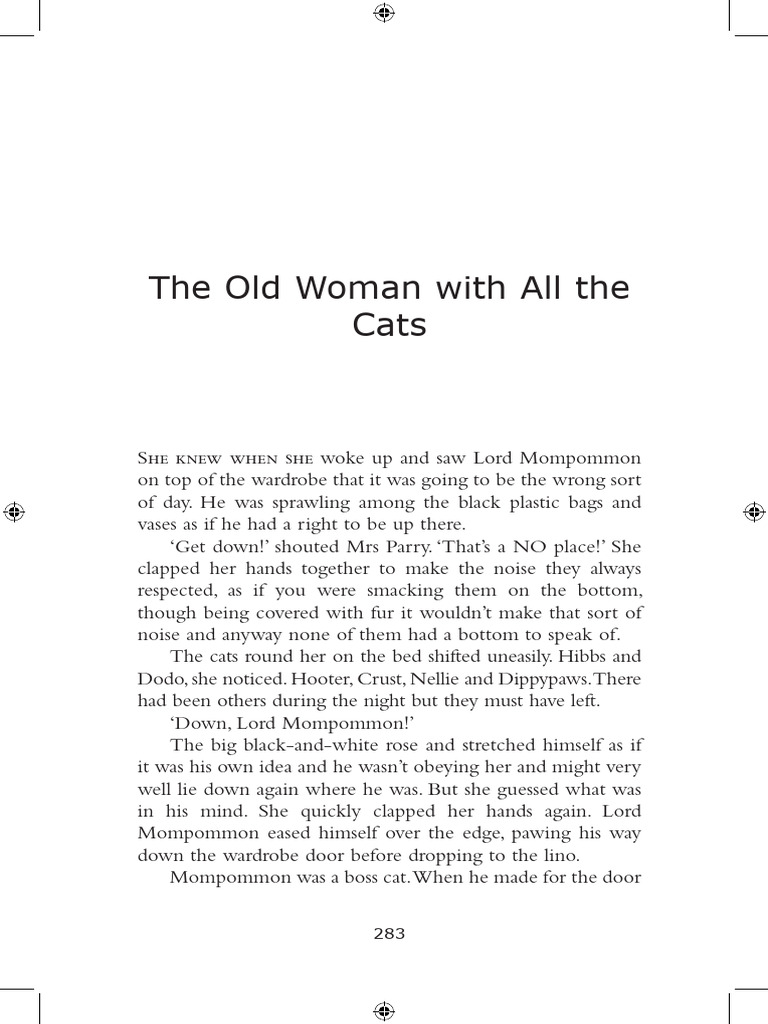 The Old Woman with All the Cats

She knew when she woke up and saw Lord Mompommon on top of the wardrobe that it was going to be the wrong sort of day. He was sprawling among the black plastic bags and vases as if he had a right to be up there.

'Get down!' shouted Mrs Parry. 'That's a NO place!' She clapped her hands together to make the noise they always respected, as if you were smacking them on the bottom, though being covered with fur it wouldn't make that sort of noise and anyway none of them had a bottom to speak of.

The cats round her on the bed shifted uneasily. Hibbs and Dodo, she noticed. Hooter, Crust, Nellie and Dippypaws. There had been others during the night but they must have left.

'Down, Lord Mompommon!'

The big black-and-white rose and stretched himself as if it was his own idea and he wasn't obeying her and might very well lie down again where he was. But she guessed what was in his mind. She quickly clapped her hands again. Lord Mompommon eased himself over the edge, pawing his way down the wardrobe door before dropping to the lino.

Mompommon was a boss cat. When he made for the door

283